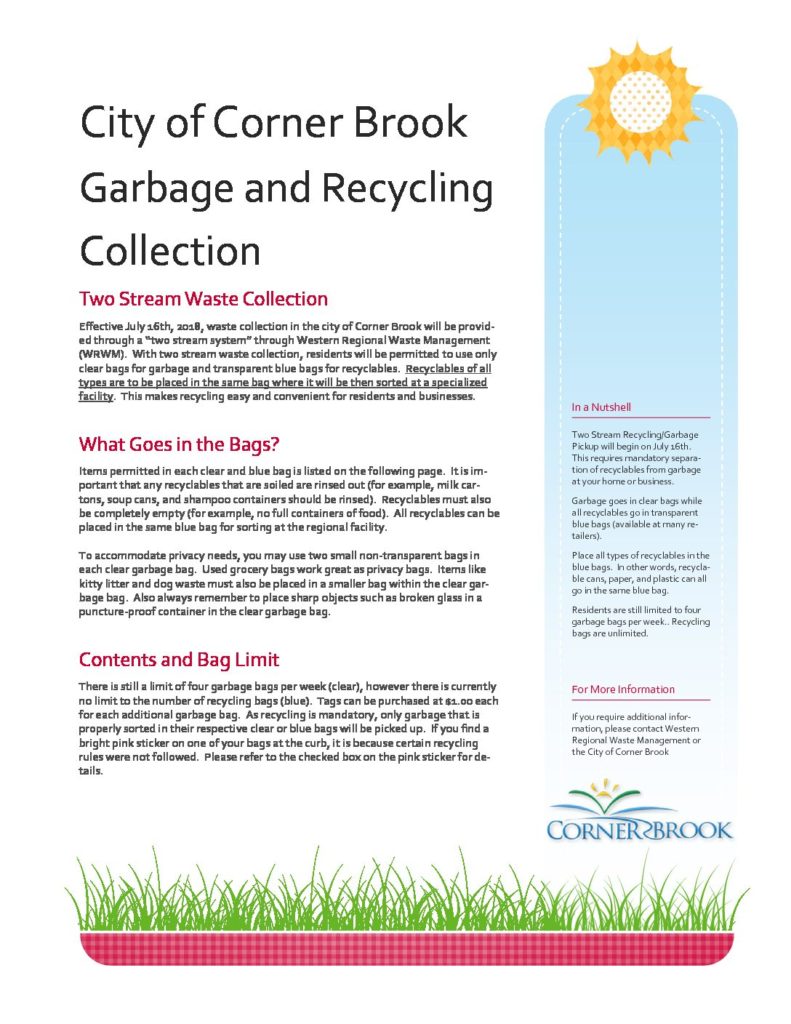 City of Corner Brook Garbage and Recycling Collection

Two Stream Waste Collection

Effective July 16th, 2018, waste collection in the city of Corner Brook will be provided through a "two stream system" through Western Regional Waste Management (WRWM). With two stream waste collection, residents will be permitted to use only clear bags for garbage and transparent blue bags for recyclables. Recyclables of all types are to be placed in the same bag where it will be then sorted at a specialized facility. This makes recycling easy and convenient for residents and businesses.

What Goes in the Bags?

Items permitted in each clear and blue bag is listed on the following page. It is important that any recyclables that are soiled are rinsed out (for example, milk cartons, soup cans, and shampoo containers should be rinsed). Recyclables must also be completely empty (for example, no full containers of food). All recyclables can be placed in the same blue bag for sorting at the regional facility.

To accommodate privacy needs, you may use two small non-transparent bags in each clear garbage bag. Used grocery bags work great as privacy bags. Items like kitty litter and dog waste must also be placed in a smaller bag within the clear garbage bag. Also always remember to place sharp objects such as broken glass in a puncture-proof container in the clear garbage bag.

Contents and Bag Limit

There is still a limit of four garbage bags per week (clear), however there is currently no limit to the number of recycling bags (blue). Tags can be purchased at $1.00 each for each additional garbage bag. As recycling is mandatory, only garbage that is properly sorted in their respective clear or blue bags will be picked up. If you find a bright pink sticker on one of your bags at the curb, it is because certain recycling rules were not followed. Please refer to the checked box on the pink sticker for details.

In a Nutshell

Two Stream Recycling/Garbage Pickup will begin on July 16th. This requires mandatory separation of recyclables from garbage at your home or business.

Garbage goes in clear bags while all recyclables go in transparent blue bags (available at many retailers).

Place all types of recyclables in the blue bags. In other words, recyclable cans, paper, and plastic can all go in the same blue bag.

Residents are still limited to four garbage bags per week.. Recycling bags are unlimited.

For More Information

If you require additional information, please contact Western Regional Waste Management or the City of Corner Brook

CORNER BROOK